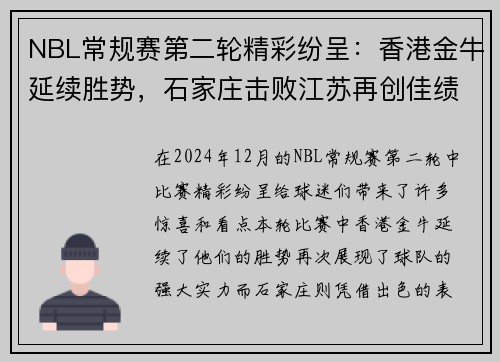 NBL常规赛第二轮精彩纷呈：香港金牛延续胜势，石家庄击败江苏再创佳绩

在2024年12月的NBL常规赛第二轮中比赛精彩纷呈给球迷们带来了许多惊喜和看点本轮比赛中香港金牛延续了他们的胜势再次展现了球队的强大实力而石家庄则凭借出色的表